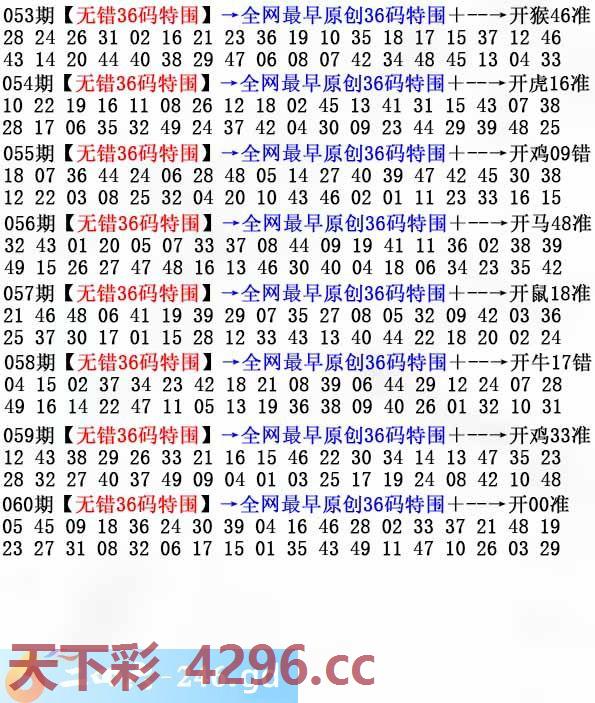 053期【无错36码特围】→全网最早原创36码特围+--→开猴46准
28 24 26 31 02 16 21 23 36 19 10 35 18 17 15 37 12 46
43 14 20 44 40 38 29 47 06 08 07 42 34 48 45 13 04 33
054期【无错36码特围】→全网最早原创36码特围+--→开虎16准
10 22 19 16 11 08 26 12 18 02 45 13 41 31 15 43 07 38
28 17 06 35 32 49 24 37 42 04 30 09 23 44 29 39 48 25
055期【无错36码特围】→全网最早原创36码特围+--→开鸡09错
18 07 36 44 24 06 28 48 05 14 27 40 39 47 42 45 30 38
12 22 03 08 25 32 04 20 10 43 46 02 01 11 23 33 16 15
056期【无错36码特围】→全网最早原创36码特围+--→开马48准
32 43 01 20 05 07 33 37 08 44 09 19 41 11 36 02 38 39
49 15 26 27 47 48 16 13 46 30 40 04 18 06 34 23 35 42
057期【无错36码特围】→全网最早原创36码特围+--→开鼠18准
21 46 48 06 41 19 39 29 07 35 27 08 05 32 09 42 03 36
25 37 30 17 01 15 28 12 33 43 13 40 44 22 18 20 02 24
058期【无错36码特围】→全网最早原创36码特围+--→开牛17错
04 15 02 37 34 23 42 18 21 08 39 06 44 29 12 24 07 28
49 16 14 22 47 11 05 13 19 36 38 09 40 26 01 32 10 31
059期【无错36码特围】→全网最早原创36码特围+--→开鸡33准
12 43 38 29 26 33 21 16 15 46 22 30 34 14 13 47 35 23
28 32 27 40 37 49 09 04 01 03 25 17 19 24 08 42 10 48
060期【无错36码特围】→全网最早原创36码特围+--→开00准
05 45 09 18 36 24 30 39 04 16 46 28 02 33 37 21 48 19
23 27 31 08 32 06 17 15 01 35 43 49 11 47 10 26 03 29

天下彩 4296.cc